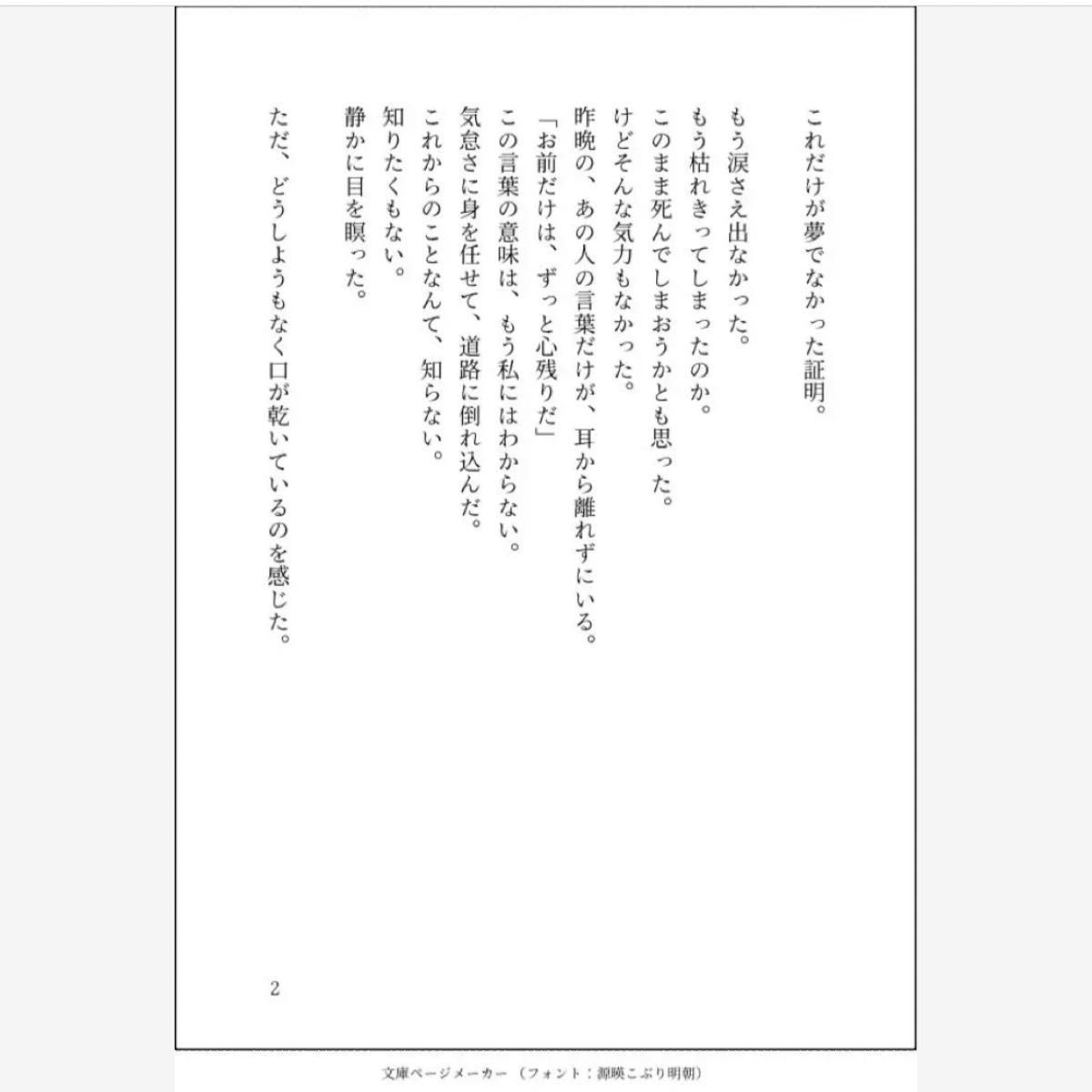 これだけが夢でなかった証明。
もう涙さえ出なかった。
もう枯れきってしまったのか。
このまま死んでしまおうかとも思った。
けどそんな気力もなかった。
昨晩の、あの人の言葉だけが、耳から離れずにいる。
「お前だけは、ずっと心残りだ」
この言葉の意味は、もう私にはわからない。
気怠さに身を任せて、道路に倒れ込んだ。
これからのことなんて、知らない。
知りたくもない。
静かに目を瞑った。

ただ、どうしようもなく口が乾いているのを感じた。

2

文庫ページメーカー（フォント：源暎こぶり明朝）